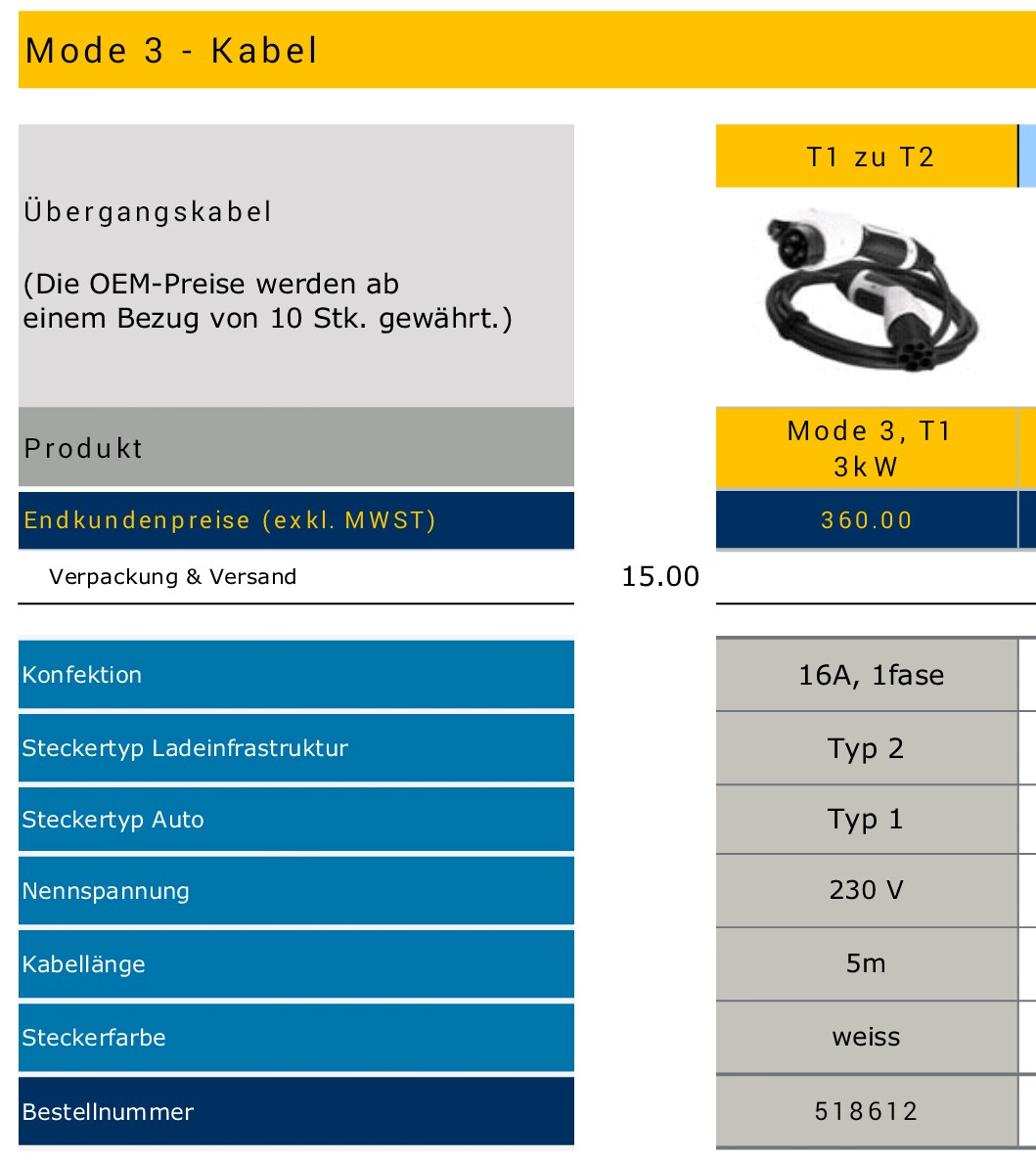 Mode 3 - Kabel

Übergangskabel

(Die OEM-Preise werden ab einem Bezug von 10 Stk. gewährt.)

T1 zu T2

Produkt

Mode 3, T1
3kW

Endkundenpreise (exkl. MWST)

360.00

Verpackung & Versand

15.00

Konfektion

16A, 1fase

Steckertyp Ladeinfrastruktur

Typ 2

Steckertyp Auto

Typ 1

Nennspannung

230 V

Kabellänge

5m

Steckerfarbe

weiss

Bestellnummer

518612